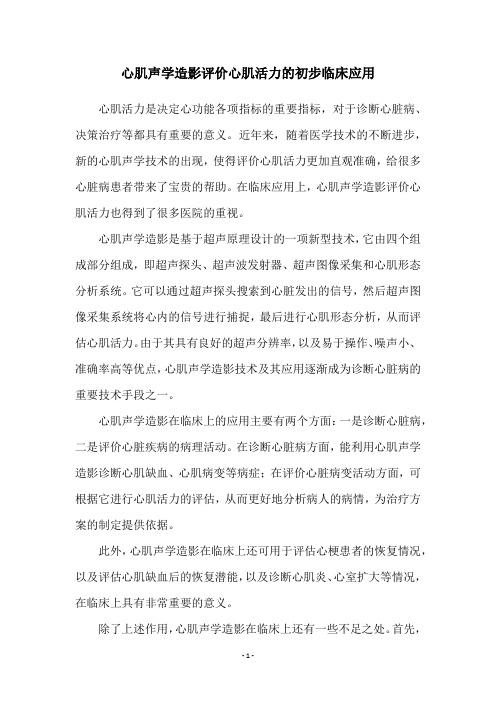 心肌声学造影评价心肌活力的初步临床应用

心肌活力是决定心功能各项指标的重要指标，对于诊断心脏病、决策治疗等都具有重要的意义。近年来，随着医学技术的不断进步，新的心肌声学技术的出现，使得评价心肌活力更加直观准确，给很多心脏病患者带来了宝贵的帮助。在临床应用上，心肌声学造影评价心肌活力也得到了很多医院的重视。

心肌声学造影是基于超声原理设计的一项新型技术，它由四个组成部分组成，即超声探头、超声波发射器、超声图像采集和心肌形态分析系统。它可以通过超声探头搜索到心脏发出的信号，然后超声图像采集系统将心内的信号进行捕捉，最后进行心肌形态分析，从而评估心肌活力。由于其具有良好的超声分辨率，以及易于操作、噪声小、准确率高等优点，心肌声学造影技术及其应用逐渐成为诊断心脏病的重要技术手段之一。

心肌声学造影在临床上的应用主要有两个方面：一是诊断心脏病，二是评价心脏疾病的病理活动。在诊断心脏病方面，能利用心肌声学造影诊断心肌缺血、心肌病变等病症；在评价心脏病变活动方面，可根据它进行心肌活力的评估，从而更好地分析病人的病情，为治疗方案的制定提供依据。

此外，心肌声学造影在临床上还可用于评估心梗患者的恢复情况，以及评估心肌缺血后的恢复潜能，以及诊断心肌炎、心室扩大等情况，在临床上具有非常重要的意义。

除了上述作用，心肌声学造影在临床上还有一些不足之处。首先，

- 1 -